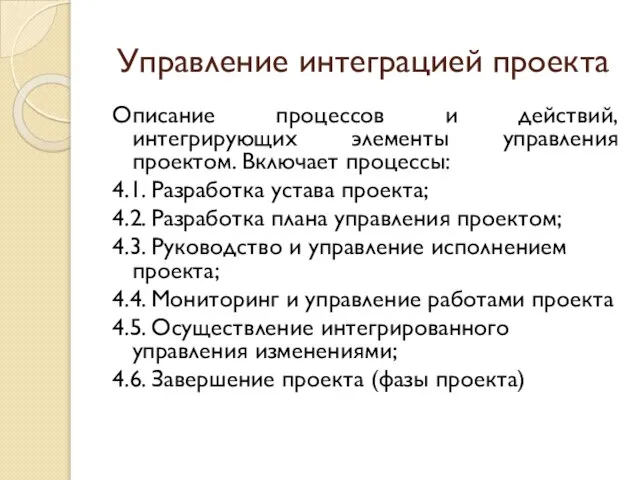 Управление интеграцией проекта

Описание процессов и действий, интегрирующих элементы управления проектом. Включает процессы:

4.1. Разработка устава проекта;

4.2. Разработка плана управления проектом;

4.3. Руководство и управление исполнением проекта;

4.4. Мониторинг и управление работами проекта

4.5. Осуществление интегрированного управления изменениями;

4.6. Завершение проекта (фазы проекта)